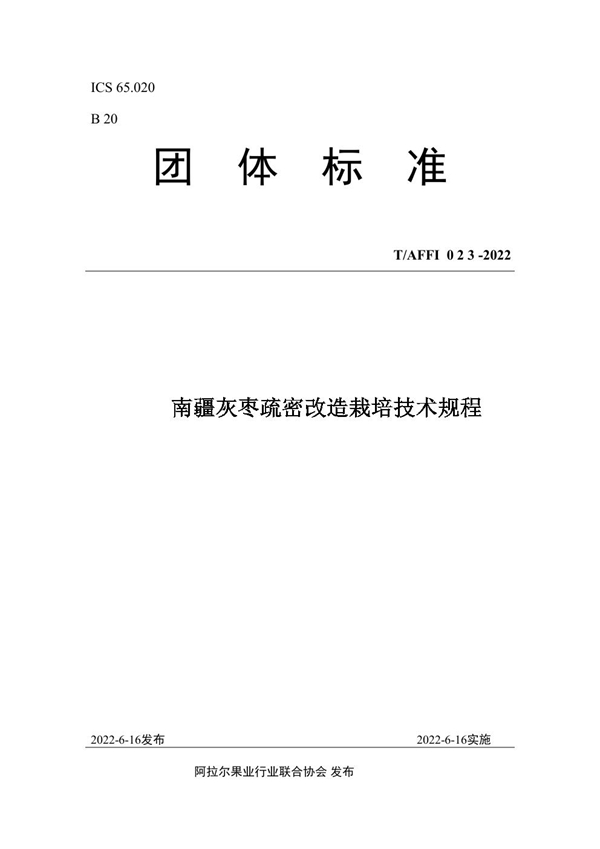 ICS 65.020

B 20

团 体 标 准

T/AFFI 0 2 3 -2022

南疆灰枣疏密改造栽培技术规程

2022-6-16发布

2022-6-16实施

阿拉尔果业行业联合协会 发布